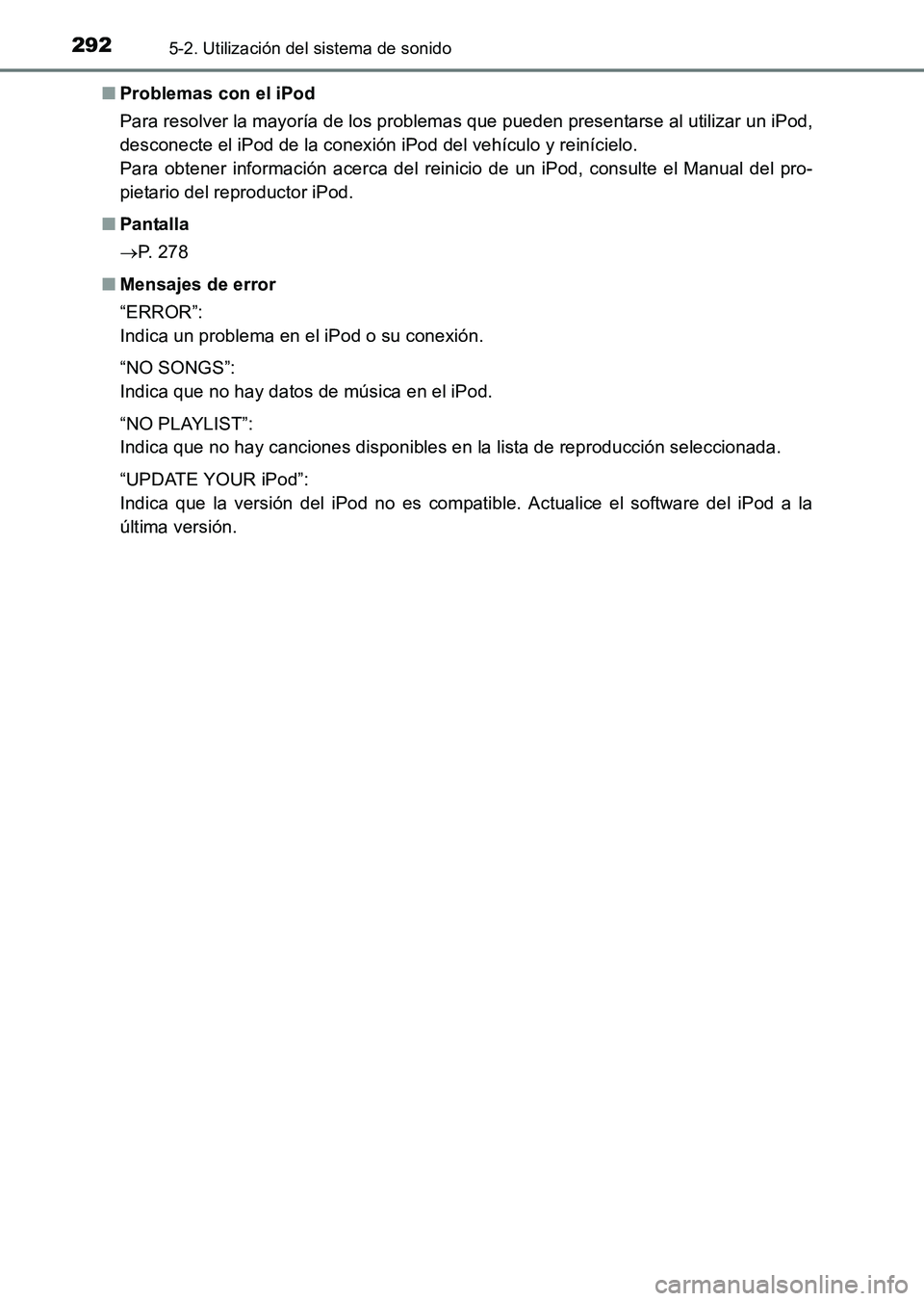 292 5-2. Utilización del sistema de sonido

■ Problemas con el iPod

Para resolver la mayoría de los problemas que pueden presentarse al utilizar un iPod, desconecte el iPod de la conexión iPod del vehículo y reinícielo.
Para obtener información acerca del reinicio de un iPod, consulte el Manual del propietario del reproductor iPod.

■ Pantalla

→P. 278

■ Mensajes de error

“ERROR”:
Indica un problema en el iPod o su conexión.

“NO SONGS”:
Indica que no hay datos de música en el iPod.

“NO PLAYLIST”:
Indica que no hay canciones disponibles en la lista de reproducción seleccionada.

“UPDATE YOUR iPod”:
Indica que la versión del iPod no es compatible. Actualice el software del iPod a la última versión.

carmanualsonline.info